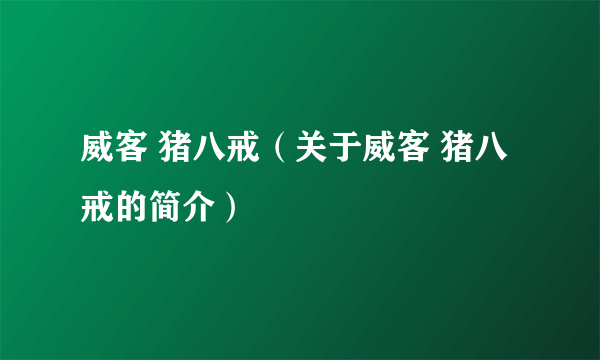 威客 猪八戒（关于威客 猪八戒的简介）